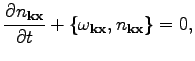 $\frac{\partial n_{\mathbf{kx}}}{\partial t} + \{\omega_{\mathbf{kx}}, n_{\mathbf{kx}}\} = 0,$